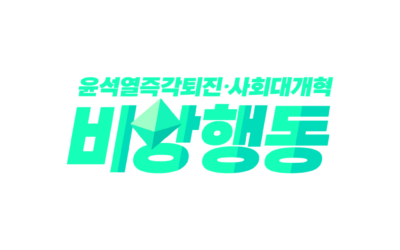 윤석열즉각퇴진·사회대개혁
비상행동